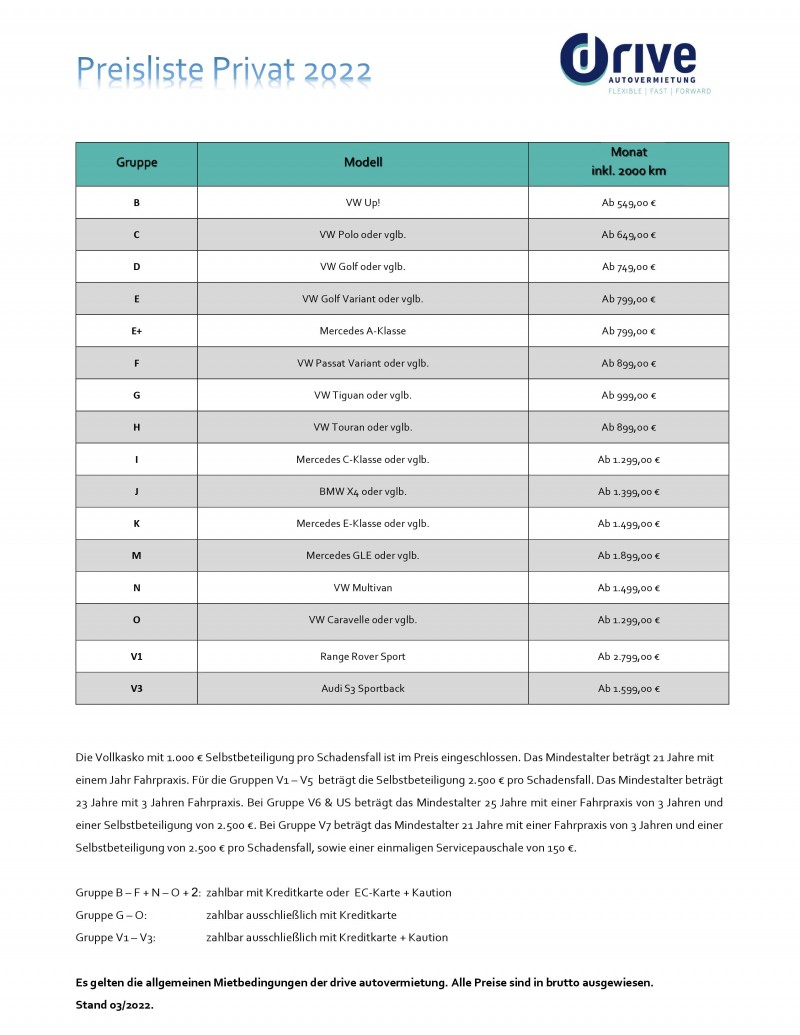 Preisliste Privat 2022

drive
AUTOVERMIETUNG
FLEXIBLE | FAST | FORWARD

| Gruppe | Modell | Monat inkl. 2000 km |
|---|---|---|
| B | VW Up! | Ab 549,00 € |
| C | VW Polo oder vglb. | Ab 649,00 € |
| D | VW Golf oder vglb. | Ab 749,00 € |
| E | VW Golf Variant oder vglb. | Ab 799,00 € |
| E+ | Mercedes A-Klasse | Ab 799,00 € |
| F | VW Passat Variant oder vglb. | Ab 899,00 € |
| G | VW Tiguan oder vglb. | Ab 999,00 € |
| H | VW Touran oder vglb. | Ab 899,00 € |
| I | Mercedes C-Klasse oder vglb. | Ab 1.299,00 € |
| J | BMW X4 oder vglb. | Ab 1.399,00 € |
| K | Mercedes E-Klasse oder vglb. | Ab 1.499,00 € |
| M | Mercedes GLE oder vglb. | Ab 1.899,00 € |
| N | VW Multivan | Ab 1.499,00 € |
| O | VW Caravelle oder vglb. | Ab 1.299,00 € |
| V1 | Range Rover Sport | Ab 2.799,00 € |
| V3 | Audi S3 Sportback | Ab 1.599,00 € |

Die Vollkasko mit 1.000 € Selbstbeteiligung pro Schadensfall ist im Preis eingeschlossen. Das Mindestalter beträgt 21 Jahre mit einem Jahr Fahrpraxis. Für die Gruppen V1 – V5 beträgt die Selbstbeteiligung 2.500 € pro Schadensfall. Das Mindestalter beträgt 23 Jahre mit 3 Jahren Fahrpraxis. Bei Gruppe V6 & US beträgt das Mindestalter 25 Jahre mit einer Fahrpraxis von 3 Jahren und einer Selbstbeteiligung von 2.500 €. Bei Gruppe V7 beträgt das Mindestalter 21 Jahre mit einer Fahrpraxis von 3 Jahren und einer Selbstbeteiligung von 2.500 € pro Schadensfall, sowie einer einmaligen Servicepauschale von 150 €.

Gruppe B – F + N – O + 2: zahlbar mit Kreditkarte oder EC-Karte + Kaution
Gruppe G – O: zahlbar ausschließlich mit Kreditkarte
Gruppe V1 – V3: zahlbar ausschließlich mit Kreditkarte + Kaution

Es gelten die allgemeinen Mietbedingungen der drive autovermietung. Alle Preise sind in brutto ausgewiesen.
Stand 03/2022.